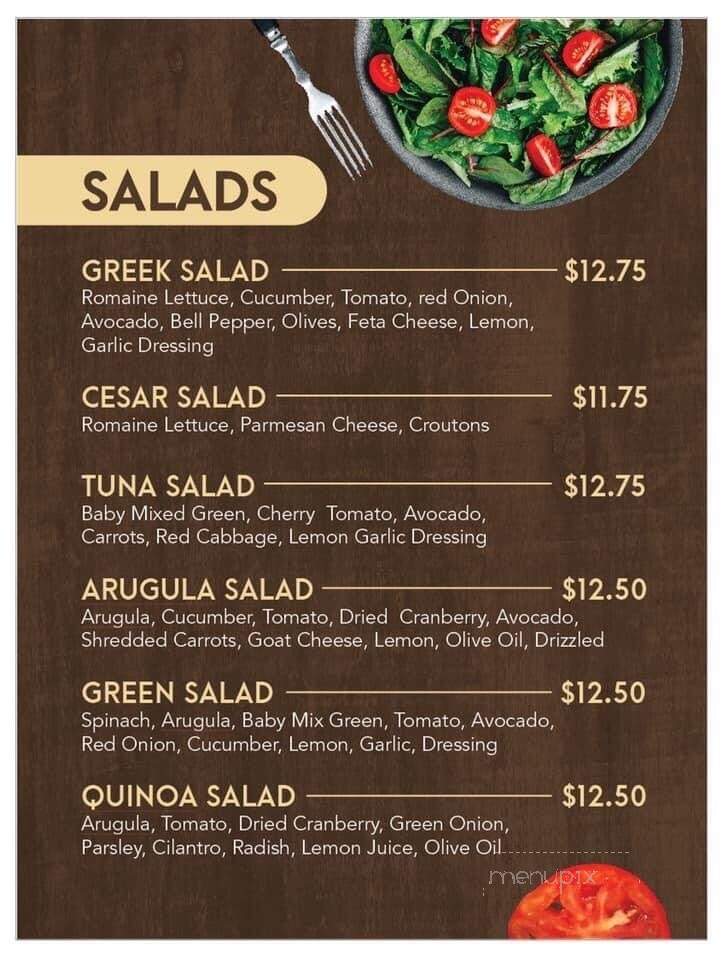 SALADS

GREEK SALAD $12.75
Romaine Lettuce, Cucumber, Tomato, red Onion, Avocado, Bell Pepper, Olives, Feta Cheese, Lemon, Garlic Dressing

CESAR SALAD $11.75
Romaine Lettuce, Parmesan Cheese, Croutons

TUNA SALAD $12.75
Baby Mixed Green, Cherry Tomato, Avocado, Carrots, Red Cabbage, Lemon Garlic Dressing

ARUGULA SALAD $12.50
Arugula, Cucumber, Tomato, Dried Cranberry, Avocado, Shredded Carrots, Goat Cheese, Lemon, Olive Oil, Drizzled

GREEN SALAD $12.50
Spinach, Arugula, Baby Mix Green, Tomato, Avocado, Red Onion, Cucumber, Lemon, Garlic, Dressing

QUINOA SALAD $12.50
Arugula, Tomato, Dried Cranberry, Green Onion, Parsley, Cilantro, Radish, Lemon Juice, Olive Oil

menupix